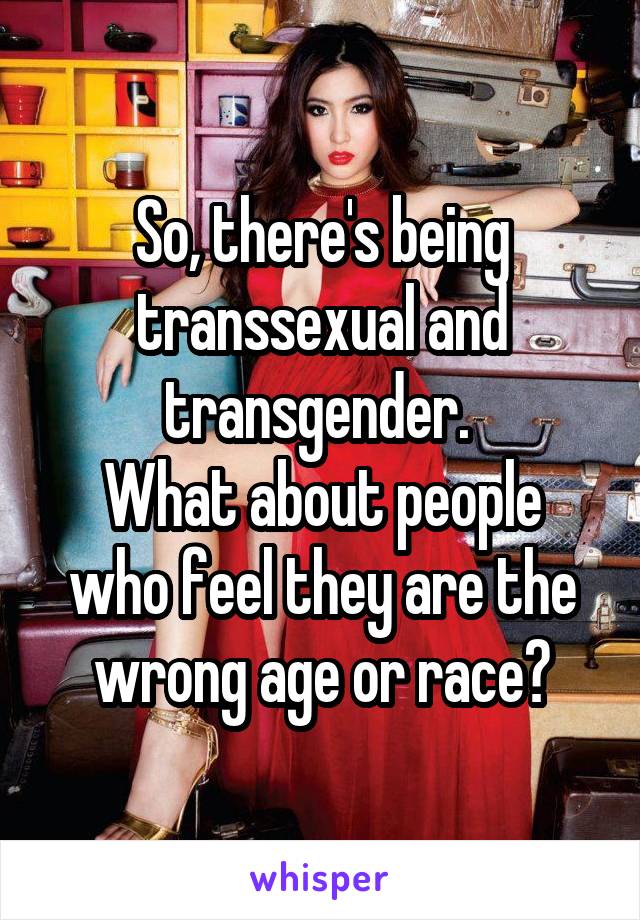 So, there's being transsexual and transgender.
What about people who feel they are the wrong age or race?

whisper